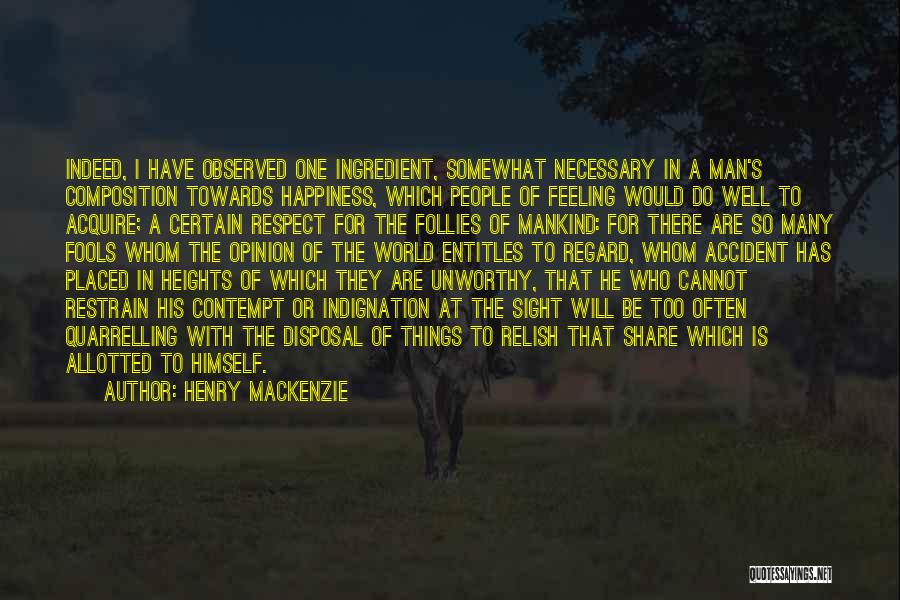 INDEED, I HAVE OBSERVED ONE INGREDIENT, SOMEWHAT NECESSARY IN A MAN'S COMPOSITION TOWARDS HAPPINESS, WHICH PEOPLE OF FEELING WOULD DO WELL TO ACQUIRE; A CERTAIN RESPECT FOR THE FOLLIES OF MANKIND: FOR THERE ARE SO MANY FOOLS WHOM THE OPINION OF THE WORLD ENTITLES TO REGARD, WHOM ACCIDENT HAS PLACED IN HEIGHTS OF WHICH THEY ARE UNWORTHY, THAT HE WHO CANNOT RESTRAIN HIS CONTEMPT OR INDIGNATION AT THE SIGHT WILL BE TOO OFTEN QUARRELLING WITH THE DISPOSAL OF THINGS TO RELISH THAT SHARE WHICH IS ALLOTTED TO HIMSELF.

AUTHOR: HENRY MACKENZIE

QUOTESSAYINGS.NET